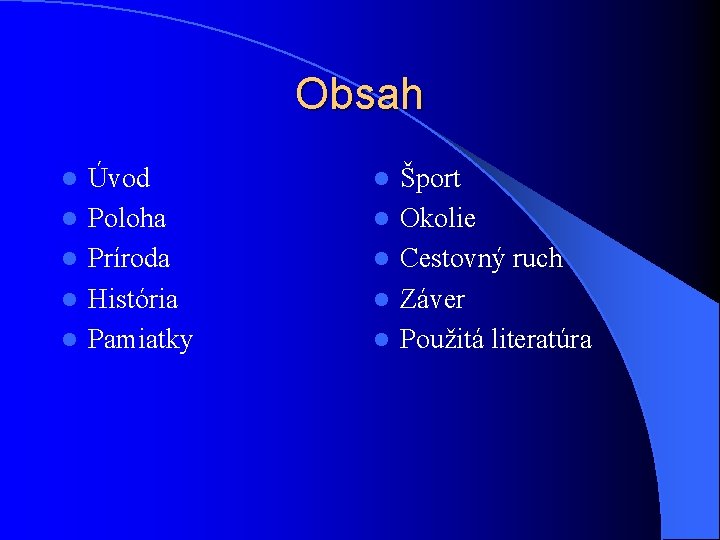 Obsah

- Úvod
- Poloha
- Príroda
- História
- Pamiatky

- Šport
- Okolie
- Cestovný ruch
- Záver
- Použitá literatúra